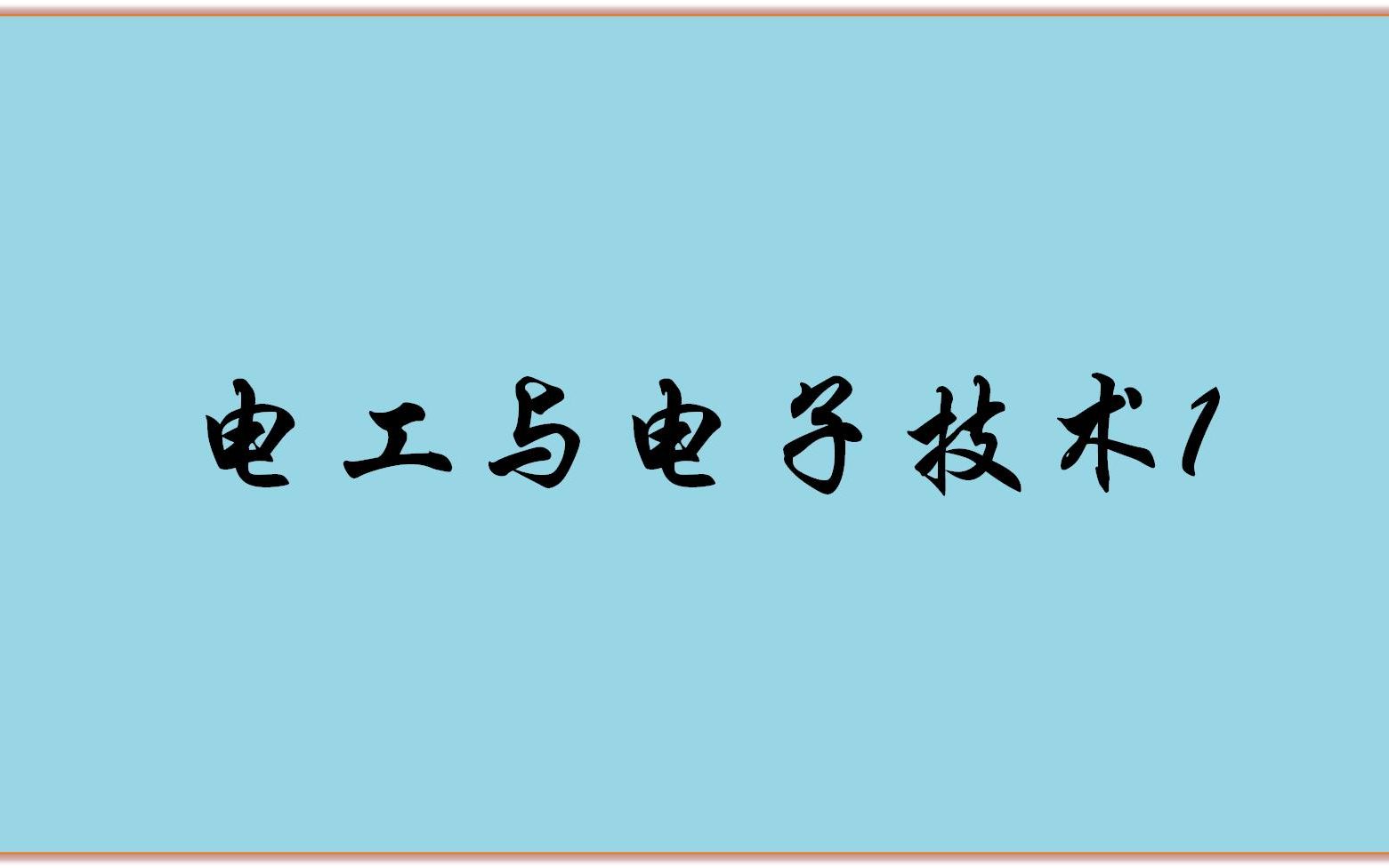 电工与电子技术1